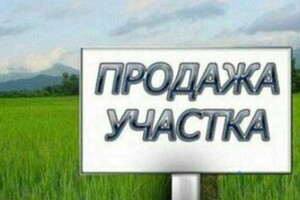 ПРОДАЖА УЧАСТКА